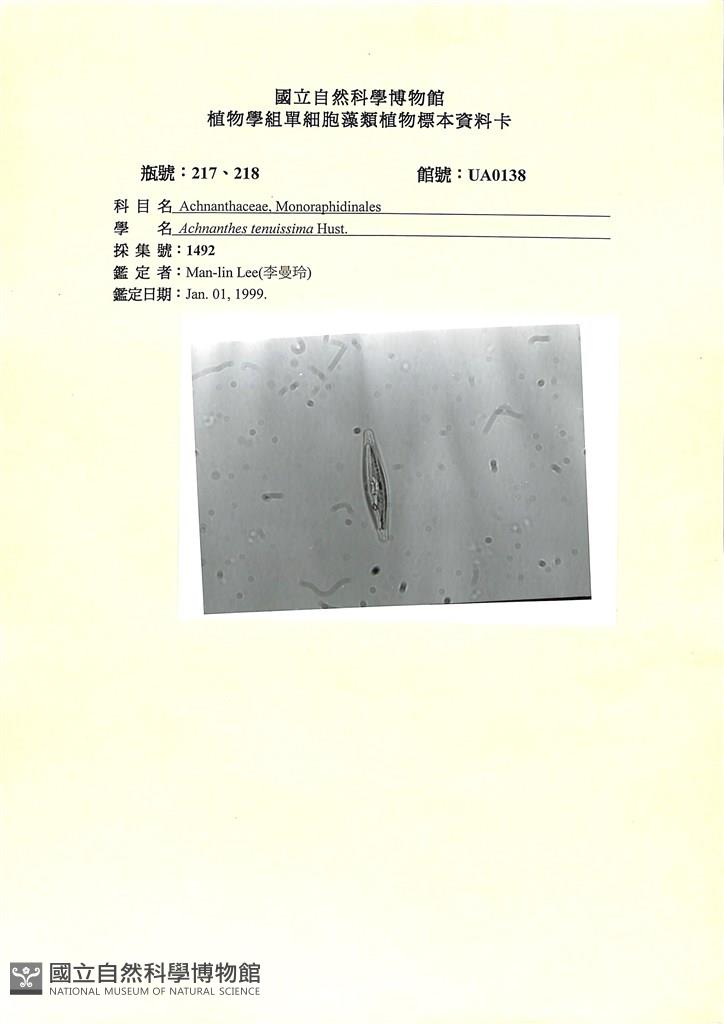 國立自然科學博物館
植物學組單細胞藻類植物標本資料卡

瓶號：217、218 館號：UA0138

科目名 Achnanthaceae, Monoraphidinales
學名 Achnanthes tenuissima Hust.
採集號：1492
鑑定者：Man-lin Lee(李曼玲)
鑑定日期：Jan. 01, 1999.

國立自然科學博物館
NATIONAL MUSEUM OF NATURAL SCIENCE